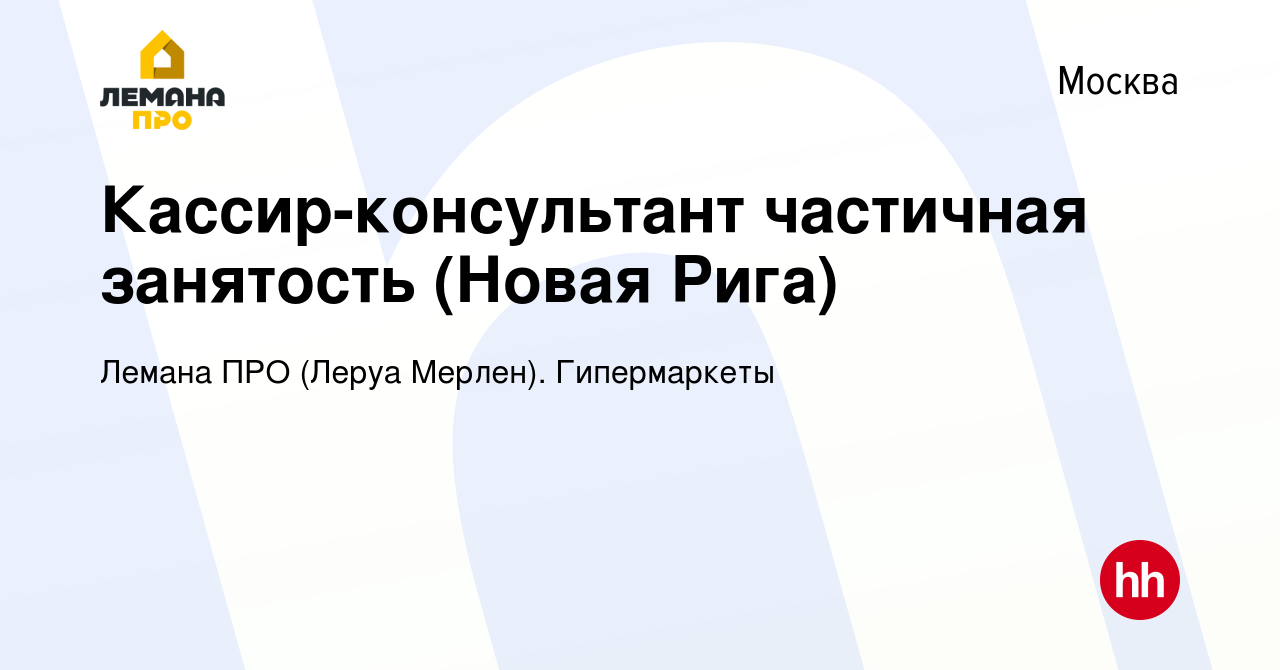 ЛЕМАНА ПРО

Москва

Кассир-консультант частичная занятость (Новая Рига)

Лемана ПРО (Леруа Мерлен). Гипермаркеты

hh